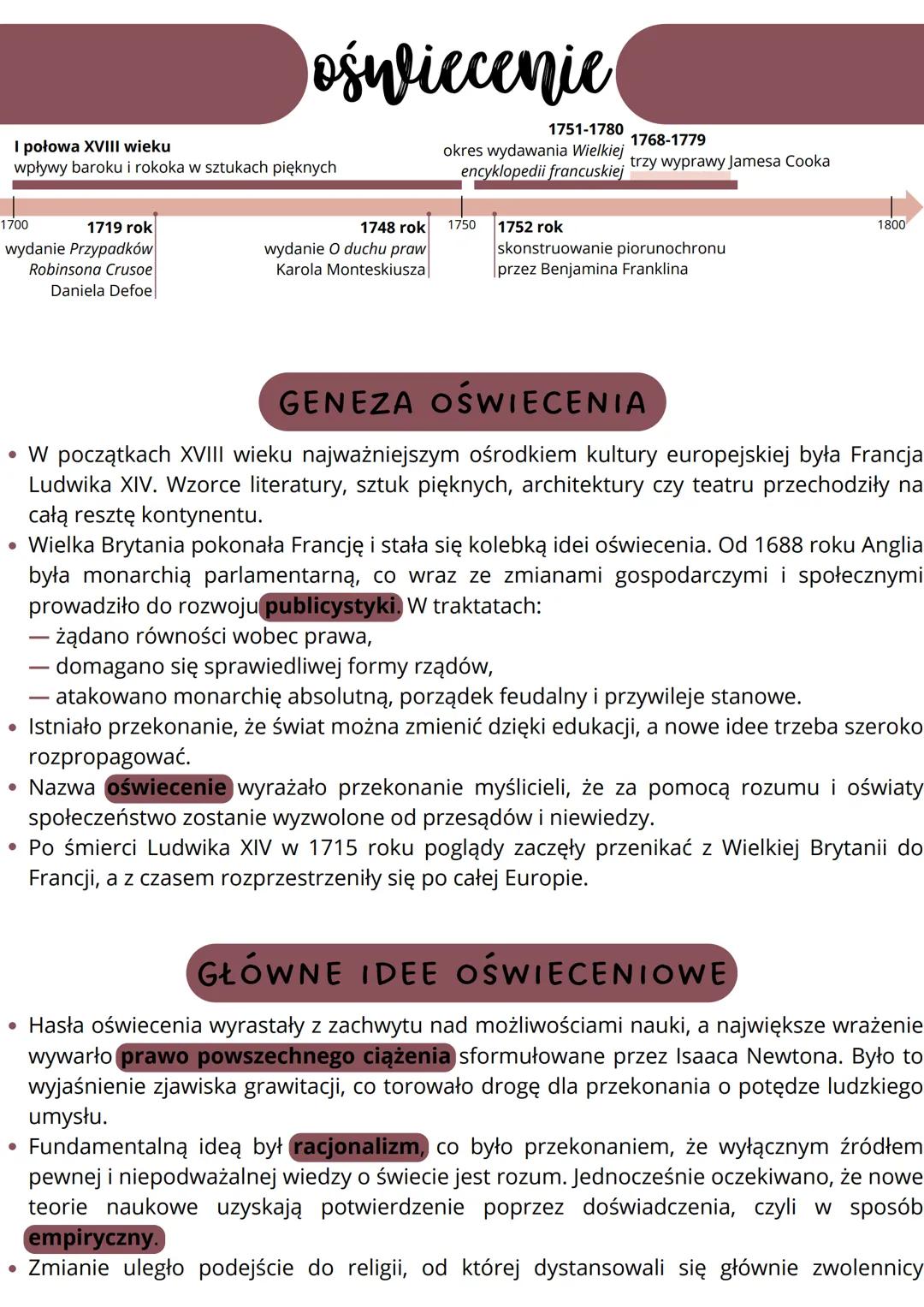 oświecenie

I połowa XVIII wieku
wpływy baroku i rokoka w sztukach pięknych

1751-1780
okres wydawania Wielkiej encyklopedii francuskiej

1768-1779
trzy wyprawy Jamesa Cooka

1700

1719 rok
wydanie Przypadków Robinsona Crusoe Daniela Defoe

1748 rok
wydanie O duchu praw Karola Monteskiusza

1750

1752 rok
skonstruowanie piorunochronu przez Benjamina Franklina

1800

GENEZA OŚWIECENIA

• W początkach XVIII wieku najważniejszym ośrodkiem kultury europejskiej była Francja Ludwika XIV. Wzorce literatury, sztuk pięknych, architektury czy teatru przechodziły na całą resztę kontynentu.
• Wielka Brytania pokonała Francję i stała się kolebką idei oświecenia. Od 1688 roku Anglia była monarchią parlamentarną, co wraz ze zmianami gospodarczymi i społecznymi prowadziło do rozwoju publicystyki. W traktatach:
— żądano równości wobec prawa,
— domagano się sprawiedliwej formy rządów,
— atakowano monarchię absolutną, porządek feudalny i przywileje stanowe.
• Istniało przekonanie, że świat można zmienić dzięki edukacji, a nowe idee trzeba szeroko rozpropagować.
• Nazwa oświecenie wyrażało przekonanie myślicieli, że za pomocą rozumu i oświaty społeczeństwo zostanie wyzwolone od przesądów i niewiedzy.
• Po śmierci Ludwika XIV w 1715 roku poglądy zaczęły przenikać z Wielkiej Brytanii do Francji, a z czasem rozprzestrzeniły się po całej Europie.

GŁÓWNE IDEE OŚWIECENIOWE

• Hasła oświecenia wyrastały z zachwytu nad możliwościami nauki, a największe wrażenie wywarło prawo powszechnego ciążenia sformułowane przez Isaaca Newtona. Było to wyjaśnienie zjawiska grawitacji, co torowało drogę dla przekonania o potędze ludzkiego umysłu.
• Fundamentalną ideą był racjonalizm, co było przekonaniem, że wyłącznym źródłem pewnej i niepodważalnej wiedzy o świecie jest rozum. Jednocześnie oczekiwano, że nowe teorie naukowe uzyskają potwierdzenie poprzez doświadczenia, czyli w sposób empiryczny.
• Zmianie uległo podejście do religii, od której dystansowali się głównie zwolennicy